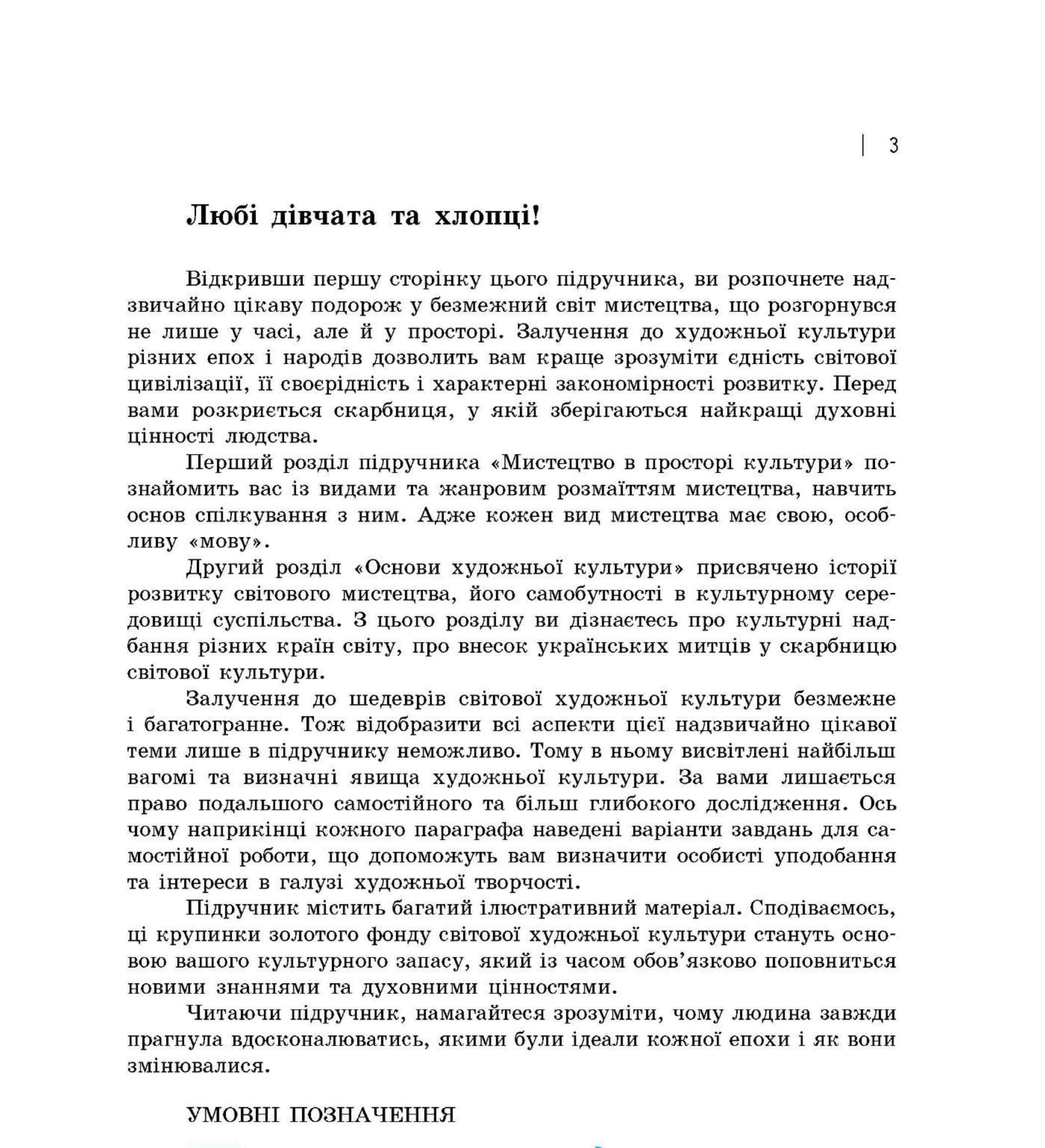 3

Любі дівчата та хлопці!

Відкривши першу сторінку цього підручника, ви розпочнете надзвичайно цікаву подорож у безмежний світ мистецтва, що розгорнувся не лише у часі, але й у просторі. Залучення до художньої культури різних епох і народів дозволить вам краще зрозуміти єдність світової цивілізації, її своєрідність і характерні закономірності розвитку. Перед вами розкриється скарбниця, у якій зберігаються найкращі духовні цінності людства.

Перший розділ підручника «Мистецтво в просторі культури» познайомить вас із видами та жанровим розмаїттям мистецтва, навчить основ спілкування з ним. Адже кожен вид мистецтва має свою, особливу «мову».

Другий розділ «Основи художньої культури» присвячено історії розвитку світового мистецтва, його самобутності в культурному середовищі суспільства. З цього розділу ви дізнаєтесь про культурні надбання різних країн світу, про внесок українських митців у скарбницю світової культури.

Залучення до шедеврів світової художньої культури безмежне і багатогранне. Тож відобразити всі аспекти цієї надзвичайно цікавої теми лише в підручнику неможливо. Тому в ньому висвітлені найбільш вагомі та визначні явища художньої культури. За вами лишається право подальшого самостійного та більш глибокого дослідження. Ось чому наприкінці кожного параграфа наведені варіанти завдань для самостійної роботи, що допоможуть вам визначити особисті уподобання та інтереси в галузі художньої творчості.

Підручник містить багатий ілюстративний матеріал. Сподіваємось, ці крупинки золотого фонду світової художньої культури стануть основою вашого культурного запасу, який із часом обов’язково поповниться новими знаннями та духовними цінностями.

Читаючи підручник, намагайтеся зрозуміти, чому людина завжди прагнула вдосконалюватись, якими були ідеали кожної епохи і як вони змінювалися.

УМОВНІ ПОЗНАЧЕННЯ